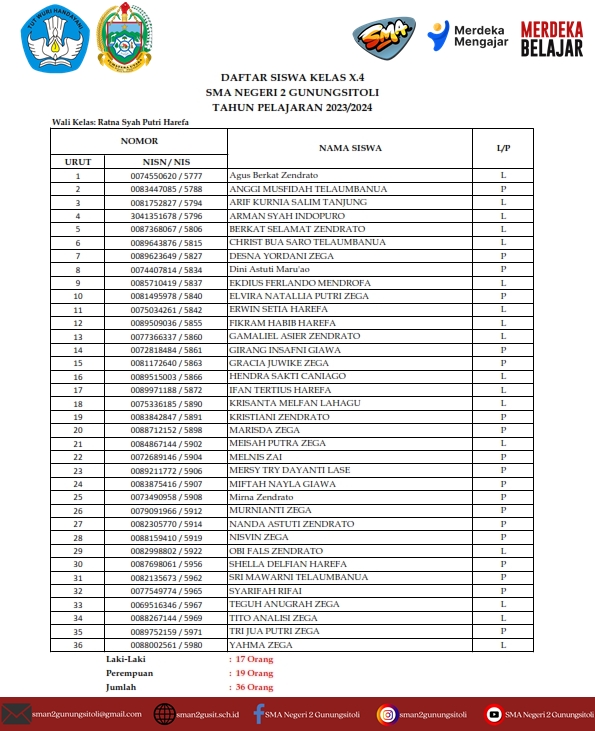 TUT WURI HANDAYANI

SMA

Merdeka Mengajar

MERDEKA BELAJAR

DAFTAR SISWA KELAS X.4
SMA NEGERI 2 GUNUNGSITOLI
TAHUN PELAJARAN 2023/2024

Wali Kelas: Ratna Syah Putri Harefa

| NOMOR URUT | NOMOR NISN / NIS | NAMA SISWA | L/P |
|---|---|---|---|
| 1 | 0074550620 / 5777 | Agus Berkat Zendrato | L |
| 2 | 0083447085 / 5788 | ANGGI MUSFIDAH TELAUMBANUA | P |
| 3 | 0081752827 / 5794 | ARIF KURNIA SALIM TANJUNG | L |
| 4 | 3041351678 / 5796 | ARMAN SYAH INDOPURO | L |
| 5 | 0087368067 / 5806 | BERKAT SELAMAT ZENDRATO | L |
| 6 | 0089643876 / 5815 | CHRIST BUA SARO TELAUMBANUA | L |
| 7 | 0089623649 / 5827 | DESNA YORDANI ZEGA | P |
| 8 | 0074407814 / 5834 | Dini Astuti Maru'ao | P |
| 9 | 0085710419 / 5837 | EKDIUS FERLANDO MENDROFA | L |
| 10 | 0081495978 / 5840 | ELVIRA NATALLIA PUTRI ZEGA | P |
| 11 | 0075034261 / 5842 | ERWIN SETIA HAREFA | L |
| 12 | 0089509036 / 5855 | FIKRAM HABIB HAREFA | L |
| 13 | 0077366337 / 5860 | GAMALIEL ASIER ZENDRATO | L |
| 14 | 0072818484 / 5861 | GIRANG INSAFNI GIAWA | P |
| 15 | 0081172640 / 5863 | GRACIA JUWIKE ZEGA | P |
| 16 | 0089515003 / 5866 | HENDRA SAKTI CANIAGO | L |
| 17 | 0089971188 / 5872 | IFAN TERTIUS HAREFA | L |
| 18 | 0075336185 / 5890 | KRISANTA MELFAN LAHAGU | L |
| 19 | 0083842847 / 5891 | KRISTIANI ZENDRATO | P |
| 20 | 0088712152 / 5898 | MARISDA ZEGA | P |
| 21 | 0084867144 / 5902 | MEISAH PUTRA ZEGA | L |
| 22 | 0072689146 / 5904 | MELNIS ZAI | P |
| 23 | 0089211772 / 5906 | MERSY TRY DAYANTI LASE | P |
| 24 | 0083875416 / 5907 | MIFTAH NAYLA GIAWA | P |
| 25 | 0073490958 / 5908 | Mirna Zendrato | P |
| 26 | 0079091966 / 5912 | MURNIANTI ZEGA | P |
| 27 | 0082305770 / 5914 | NANDA ASTUTI ZENDRATO | P |
| 28 | 0088159410 / 5919 | NISVIN ZEGA | P |
| 29 | 0082998802 / 5922 | OBI FALS ZENDRATO | L |
| 30 | 0087698061 / 5956 | SHELLA DELFIAN HAREFA | P |
| 31 | 0082135673 / 5962 | SRI MAWARNI TELAUMBANUA | P |
| 32 | 0077549774 / 5965 | SYARIFAH RIFAI | P |
| 33 | 0069516346 / 5967 | TEGUH ANUGRAH ZEGA | L |
| 34 | 0088267144 / 5969 | TITO ANALISI ZEGA | L |
| 35 | 0089752159 / 5971 | TRI JUA PUTRI ZEGA | P |
| 36 | 0088002561 / 5980 | YAHMA ZEGA | L |

Laki-Laki : 17 Orang
Perempuan : 19 Orang
Jumlah : 36 Orang

sman2gunungsitoli@gmail.com sman2gusit.sch.id SMA Negeri 2 Gunungsitoli sman2gunungsitoli SMA Negeri 2 Gunungsitoli